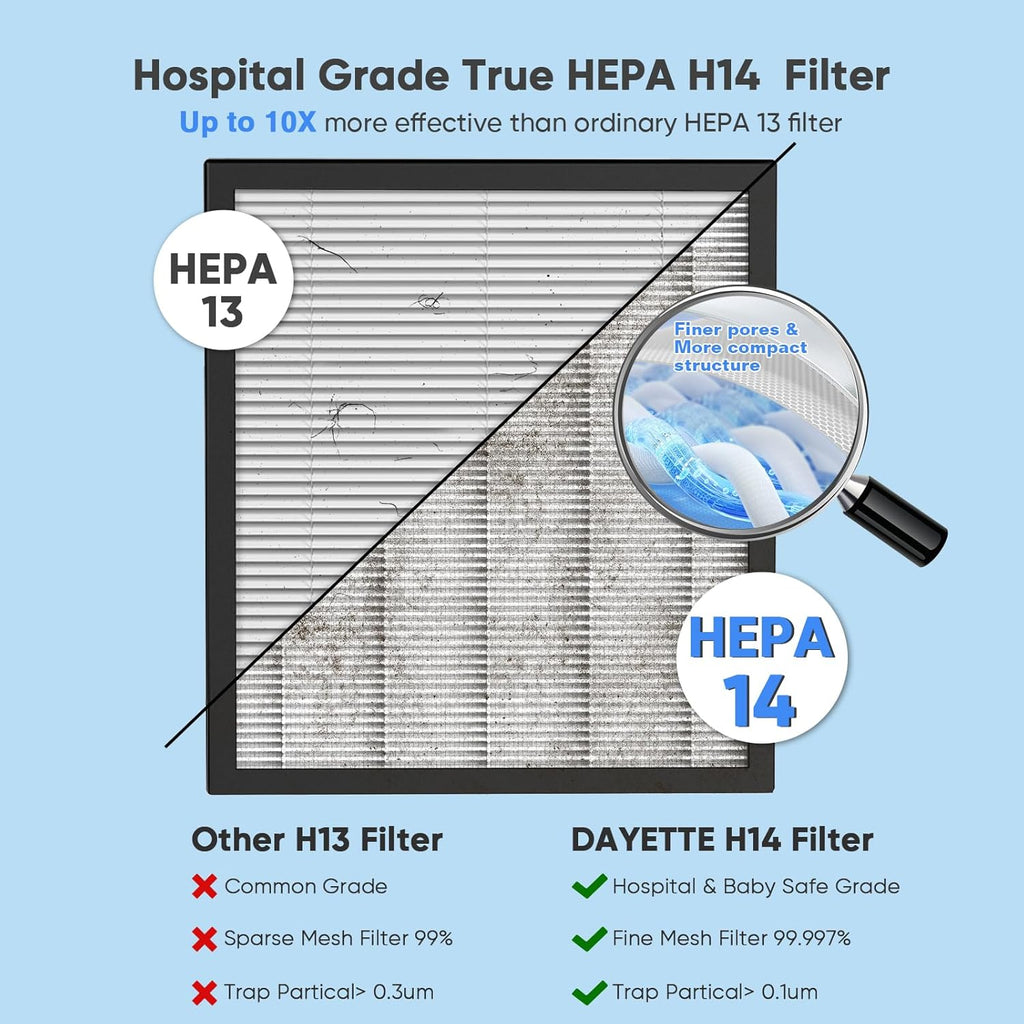 Hospital Grade True HEPA H14 Filter

Up to 10X more effective than ordinary HEPA 13 filter

HEPA 13

Finer pores & More compact structure

HEPA 14

Other H13 Filter

Common Grade

Sparse Mesh Filter 99%

Trap Partical> 0.3um

DAYETTE H14 Filter

Hospital & Baby Safe Grade

Fine Mesh Filter 99.997%

Trap Partical> 0.1um